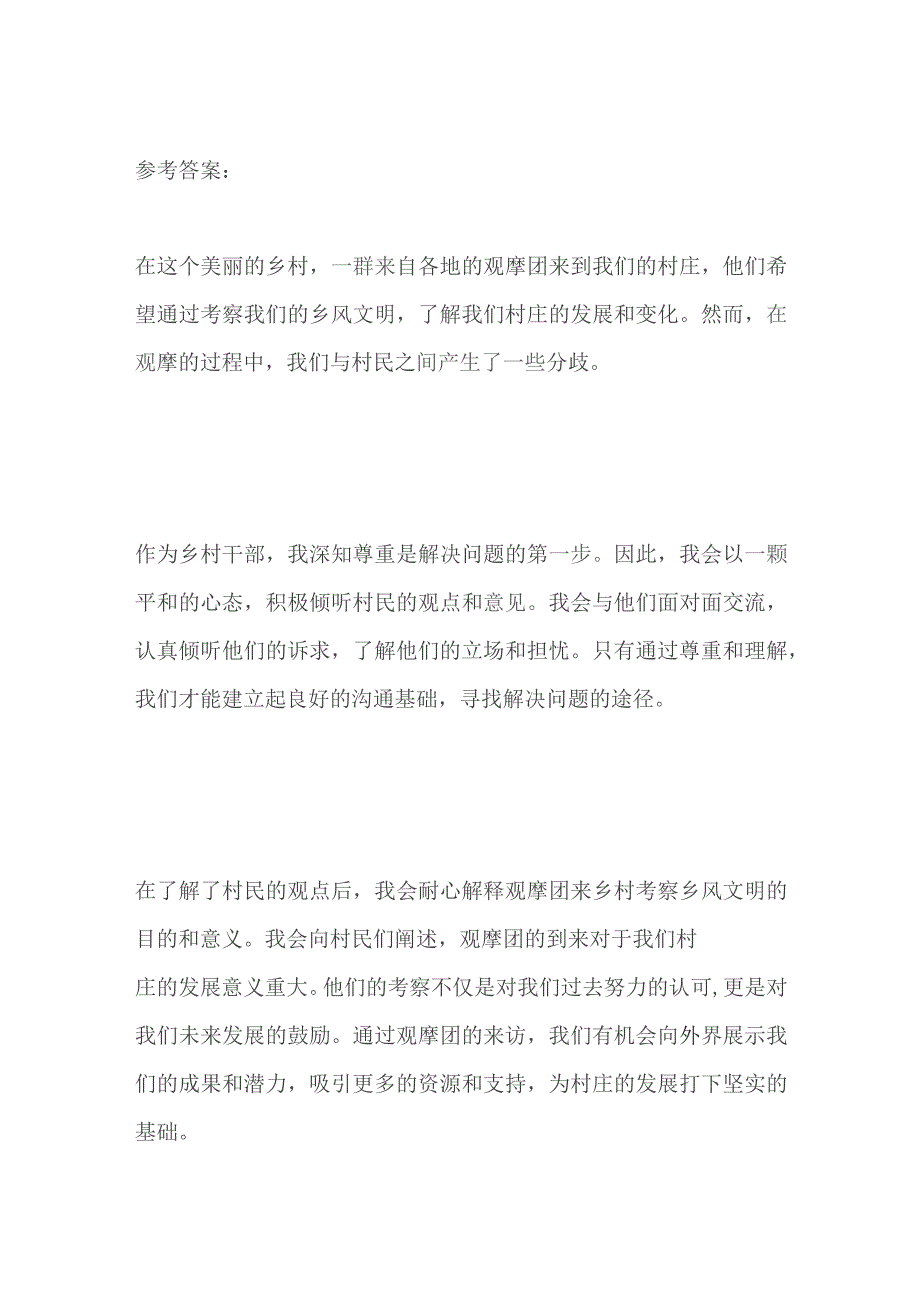 参考答案：

在这个美丽的乡村，一群来自各地的观摩团来到我们的村庄，他们希望通过考察我们的乡风文明，了解我们村庄的发展和变化。然而，在观摩的过程中，我们与村民之间产生了一些分歧。

作为乡村干部，我深知尊重是解决问题的第一步。因此，我会以一颗平和的心态，积极倾听村民的观点和意见。我会与他们面对面交流，认真倾听他们的诉求，了解他们的立场和担忧。只有通过尊重和理解，我们才能建立起良好的沟通基础，寻找解决问题的途径。

在了解了村民的观点后，我会耐心解释观摩团来乡村考察乡风文明的目的和意义。我会向村民们阐述，观摩团的到来对于我们村庄的发展意义重大。他们的考察不仅是对我们过去努力的认可，更是对我们未来发展的鼓励。通过观摩团的来访，我们有机会向外界展示我们的成果和潜力，吸引更多的资源和支持，为村庄的发展打下坚实的基础。